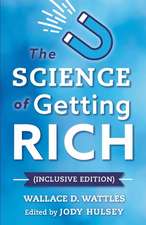 The SCIENCE of Getting RICH

(INCLUSIVE EDITION)

WALLACE D. WATTLES

Edited by JODY HULSEY